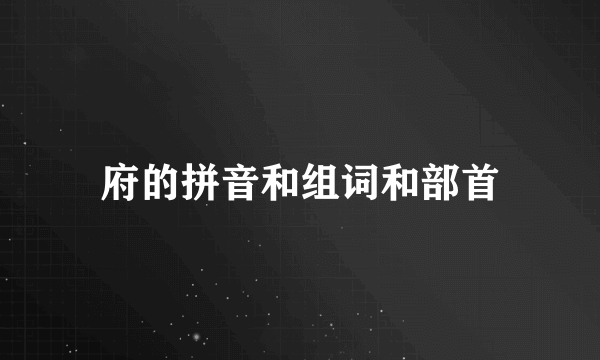 府的拼音和组词和部首